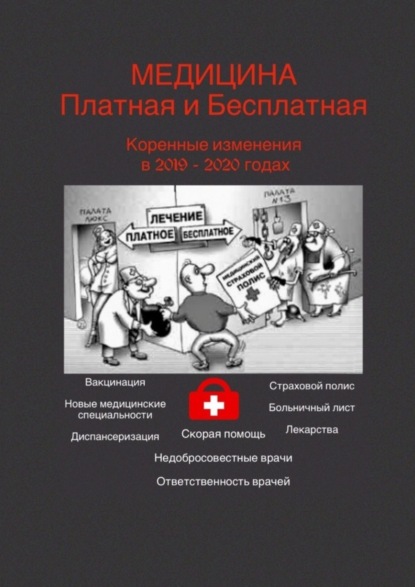 МЕДИЦИНА
Платная и Бесплатная

Коренные изменения
в 2019 - 2020 годах

ПАЛАТА ЛЮКС

ЛЕЧЕНИЕ

ПЛАТНОЕ

БЕСПЛАТНОЕ

ПАЛАТА №13

МЕДИЦИНСКИЙ СТРАХОВОЙ ПОЛИС

Вакцинация

Новые медицинские специальности

Диспансеризация

Скорая помощь

Страховой полис

Больничный лист

Лекарства

Недобросовестные врачи

Ответственность врачей